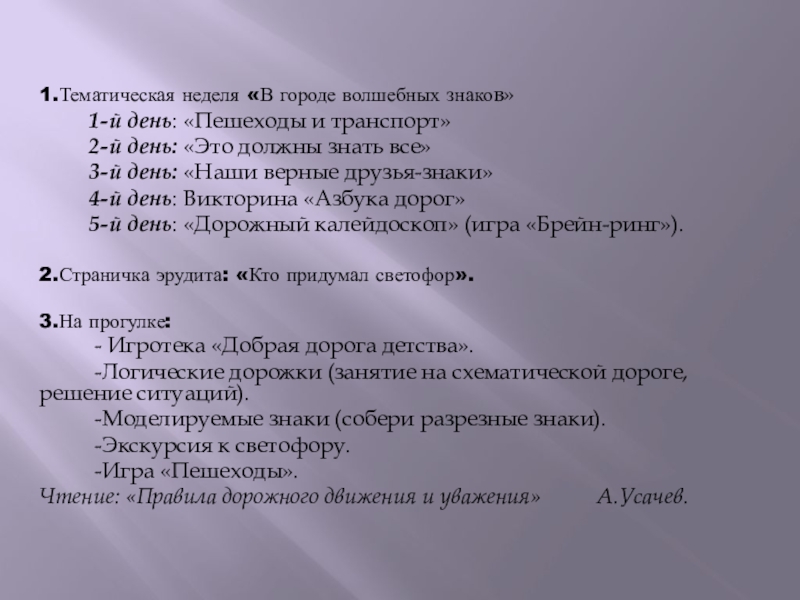 1.Тематическая неделя «В городе волшебных знаков»

1-й день: «Пешеходы и транспорт»
2-й день: «Это должны знать все»
3-й день: «Наши верные друзья-знаки»
4-й день: Викторина «Азбука дорог»
5-й день: «Дорожный калейдоскоп» (игра «Брейн-ринг»).

2.Страничка эрудита: «Кто придумал светофор».

3.На прогулке:

- Игротека «Добрая дорога детства».
-Логические дорожки (занятие на схематической дороге, решение ситуаций).
-Моделируемые знаки (собери разрезные знаки).
-Экскурсия к светофору.
-Игра «Пешеходы».

Чтение: «Правила дорожного движения и уважения» А.Усачев.